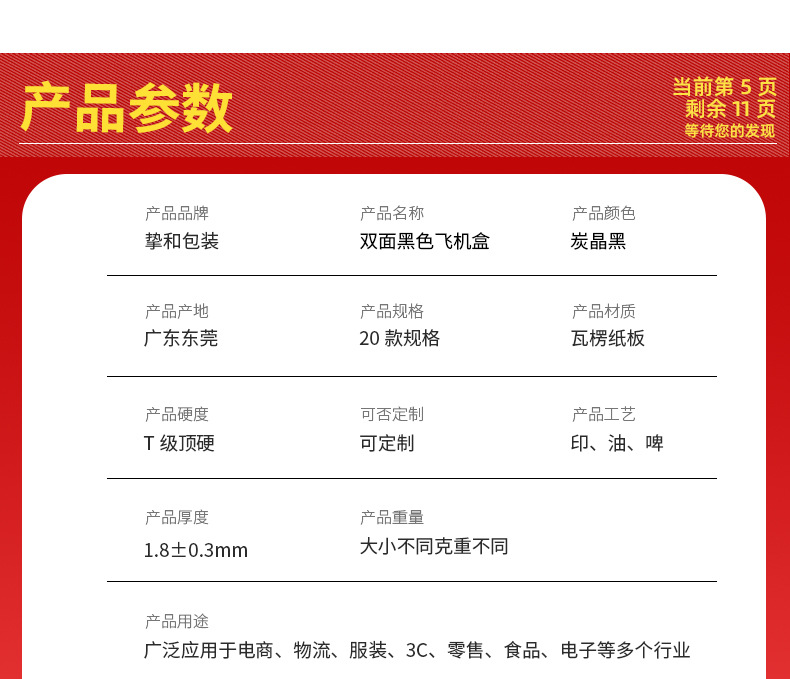 产品参数

当前第 5 页
剩余 11 页
等待您的发现

产品品牌
挚和包装

产品名称
双面黑色飞机盒

产品颜色
炭晶黑

产品产地
广东东莞

产品规格
20 款规格

产品材质
瓦楞纸板

产品硬度
T 级顶硬

可否定制
可定制

产品工艺
印、油、啤

产品厚度
1.8±0.3mm

产品重量
大小不同克重不同

产品用途
广泛应用于电商、物流、服装、3C、零售、食品、电子等多个行业